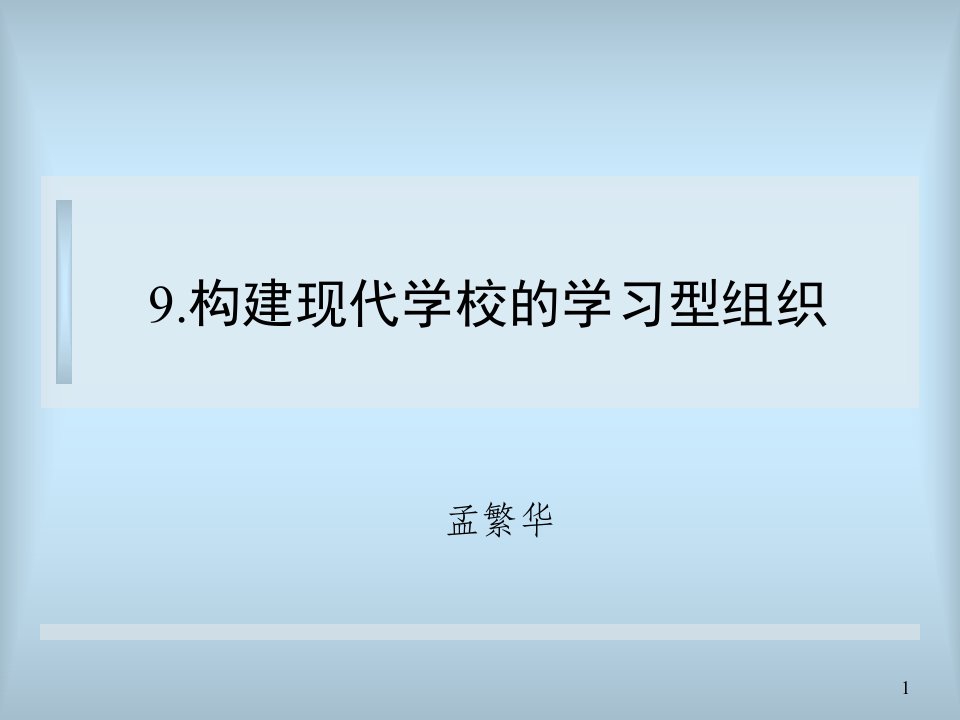 9.构建现代学校的学习型组织

孟繁华

1